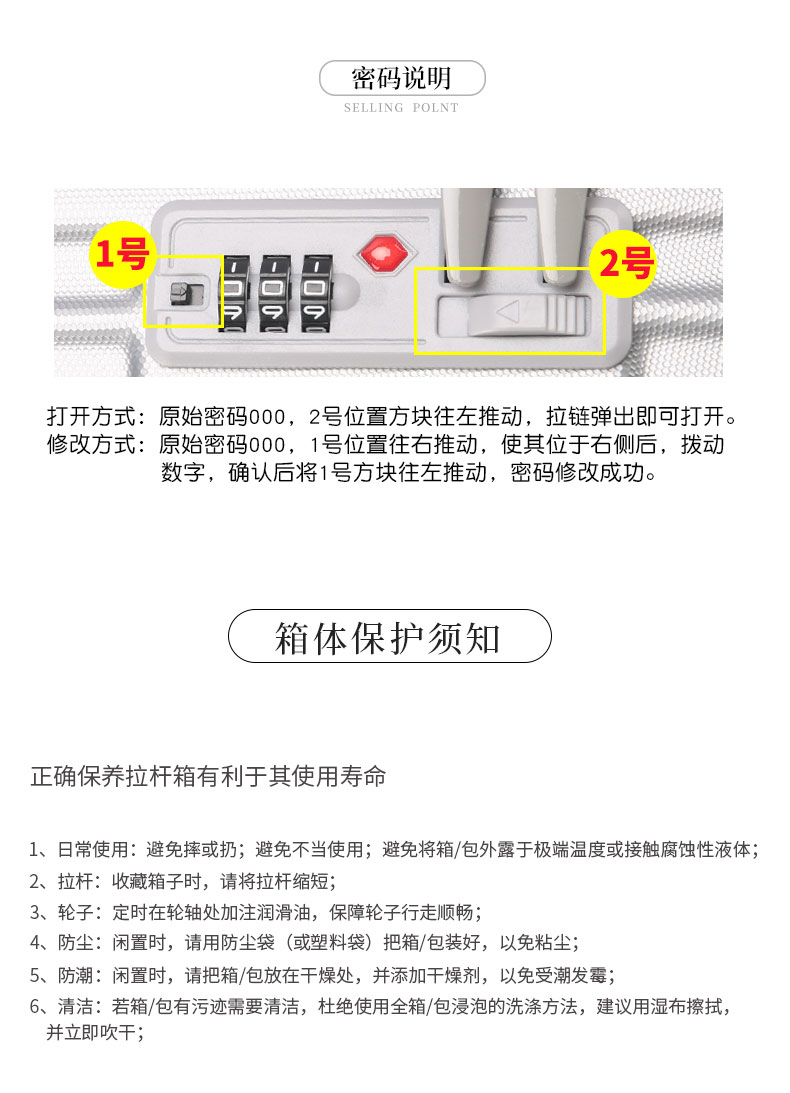 密码说明
SELLING POLNT

1号
2号

打开方式：原始密码000，2号位置方块往左推动，拉链弹出即可打开。
修改方式：原始密码000，1号位置往右推动，使其位于右侧后，拨动数字，确认后将1号方块往左推动，密码修改成功。

箱体保护须知

正确保养拉杆箱有利于其使用寿命

1、日常使用：避免摔或扔；避免不当使用；避免将箱/包外露于极端温度或接触腐蚀性液体；
2、拉杆：收藏箱子时，请将拉杆缩短；
3、轮子：定时在轮轴处加注润滑油，保障轮子行走顺畅；
4、防尘：闲置时，请用防尘袋（或塑料袋）把箱/包装好，以免粘尘；
5、防潮：闲置时，请把箱/包放在干燥处，并添加干燥剂，以免受潮发霉；
6、清洁：若箱/包有污迹需要清洁，杜绝使用全箱/包浸泡的洗涤方法，建议用湿布擦拭，并立即吹干；